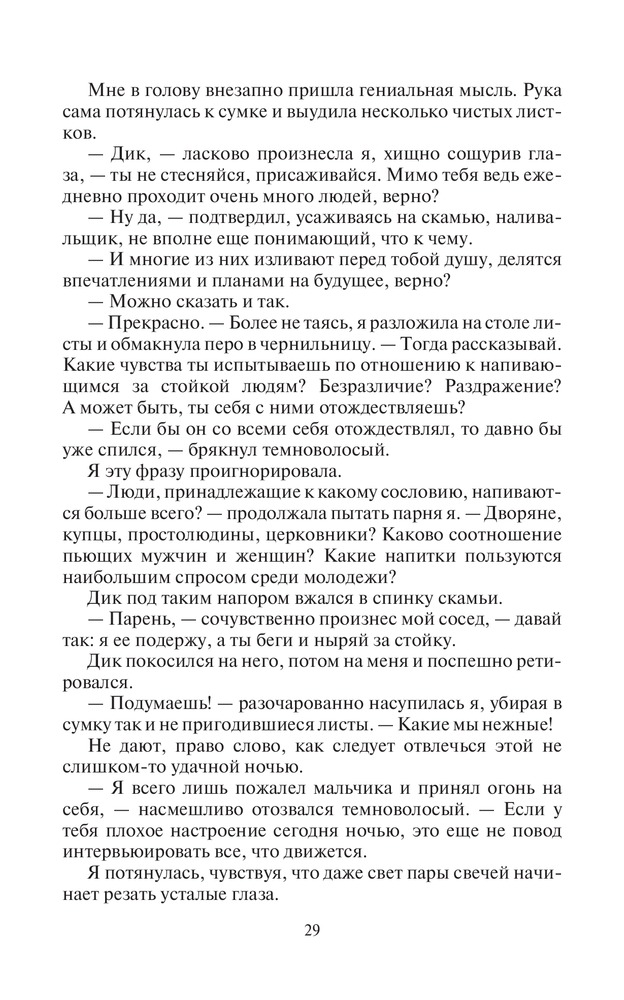 Мне в голову внезапно пришла гениальная мысль. Рука сама потянулась к сумке и выудила несколько чистых листков.

— Дик, — ласково произнесла я, хищно сощурив глаза, — ты не стесняйся, присаживайся. Мимо тебя ведь ежедневно проходит очень много людей, верно?

— Ну да, — подтвердил, усаживаясь на скамью, наливальщик, не вполне еще понимающий, что к чему.

— И многие из них изливают перед тобой душу, делятся впечатлениями и планами на будущее, верно?

— Можно сказать и так.

— Прекрасно. — Более не таясь, я разложила на столе листы и обмакнула перо в чернильницу. — Тогда рассказывай. Какие чувства ты испытываешь по отношению к напивающимся за стойкой людям? Безразличие? Раздражение? А может быть, ты себя с ними отождествляешь?

— Если бы он со всеми себя отождествлял, то давно бы уже спился, — брякнул темноволосый.

Я эту фразу проигнорировала.

— Люди, принадлежащие к какому сословию, напиваются больше всего? — продолжала пытать парня я. — Дворяне, купцы, простолюдины, церковники? Каково соотношение пьющих мужчин и женщин? Какие напитки пользуются наибольшим спросом среди молодежи?

Дик под таким напором вжался в спинку скамьи.

— Парень, — сочувственно произнес мой сосед, — давай так: я ее подержу, а ты беги и ныряй за стойку.

Дик покосился на него, потом на меня и поспешно ретировался.

— Подумаешь! — разочарованно насупилась я, убирая в сумку так и не пригодившиеся листы. — Какие мы нежные!

Не дают, право слово, как следует отвлечься этой не слишком-то удачной ночью.

— Я всего лишь пожалел мальчика и принял огонь на себя, — насмешливо отозвался темноволосый. — Если у тебя плохое настроение сегодня ночью, это еще не повод интервьюировать все, что движется.

Я потянулась, чувствуя, что даже свет пары свечей начинает резать усталые глаза.

29